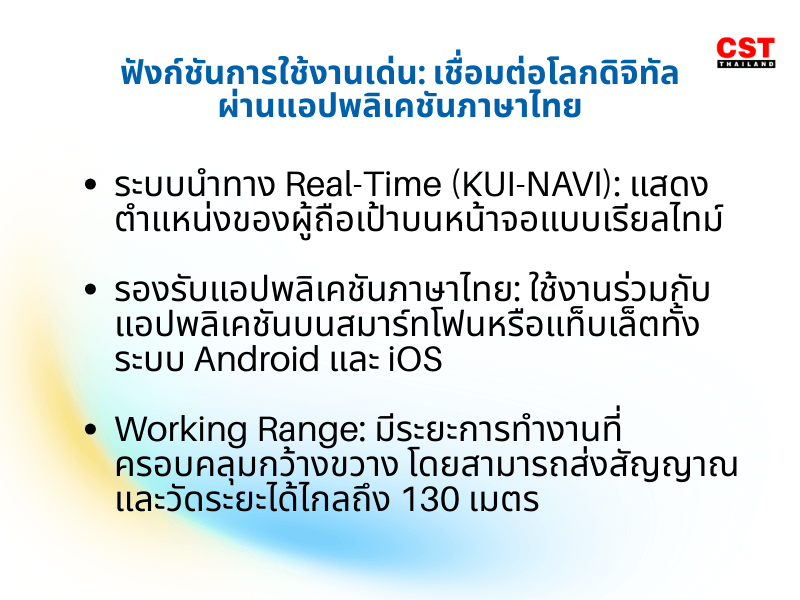 CST THAILAND

ฟังก์ชันการใช้งานเด่น: เชื่อมต่อโลกดิจิทัลผ่านแอปพลิเคชันภาษาไทย

• ระบบนำทาง Real-Time (KUI-NAVI): แสดงตำแหน่งของผู้ถือเป้าบนหน้าจอแบบเรียลไทม์

• รองรับแอปพลิเคชันภาษาไทย: ใช้งานร่วมกับแอปพลิเคชันบนสมาร์ทโฟนหรือแท็บเล็ตทั้งระบบ Android และ iOS

• Working Range: มีระยะการทำงานที่ครอบคลุมกว้างขวาง โดยสามารถส่งสัญญาณและวัดระยะได้ไกลถึง 130 เมตร